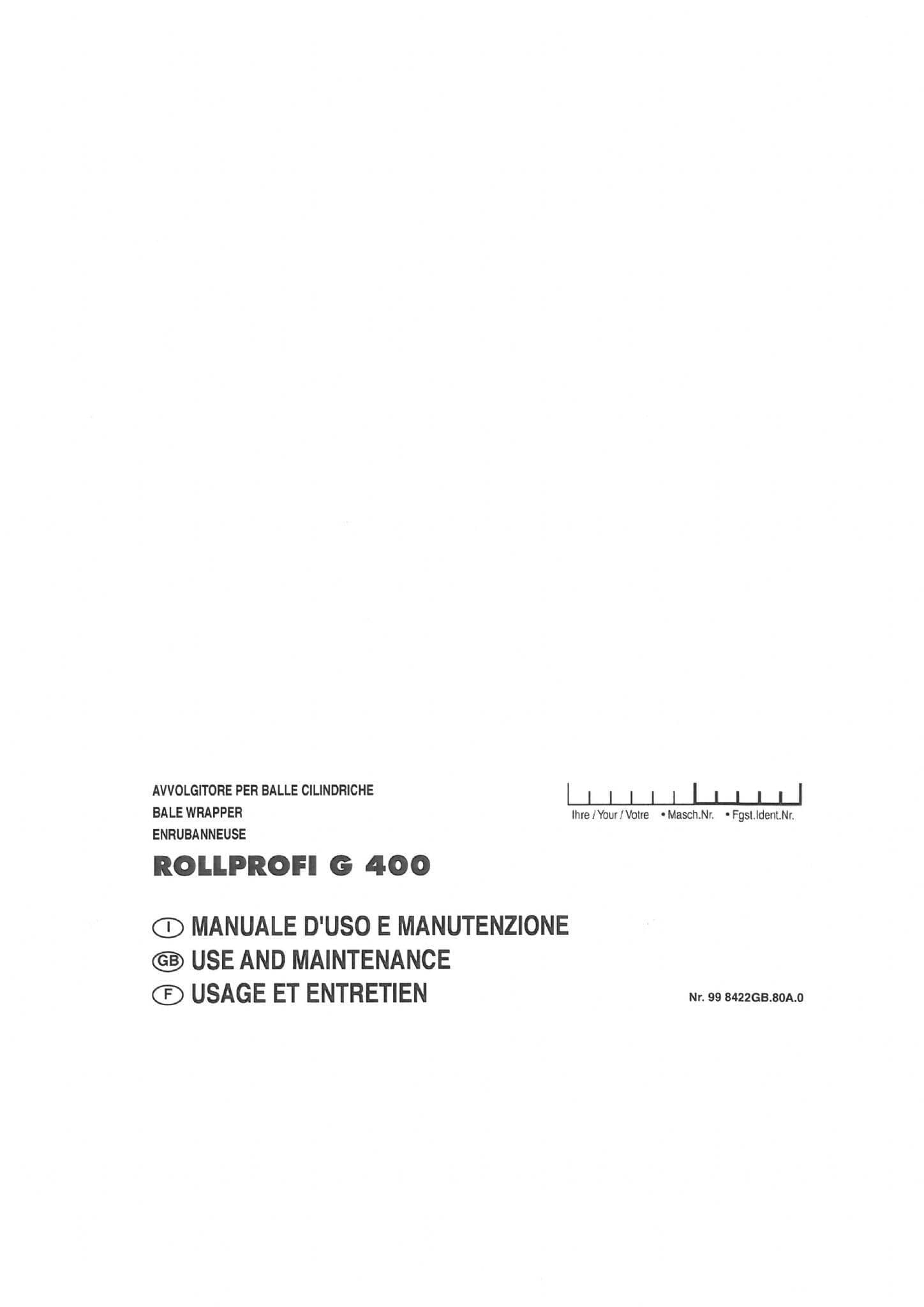 AVVOLGITORE PER BALLE CILINDRICHE
BALE WRAPPER
ENRUBANNEUSE

ROLLPROFI G 400

Ihre / Your / Votre • Masch.Nr. • Fgst.Ident.Nr.

I MANUALE D'USO E MANUTENZIONE
GB USE AND MAINTENANCE
F USAGE ET ENTRETIEN

Nr. 99 8422GB.80A.0